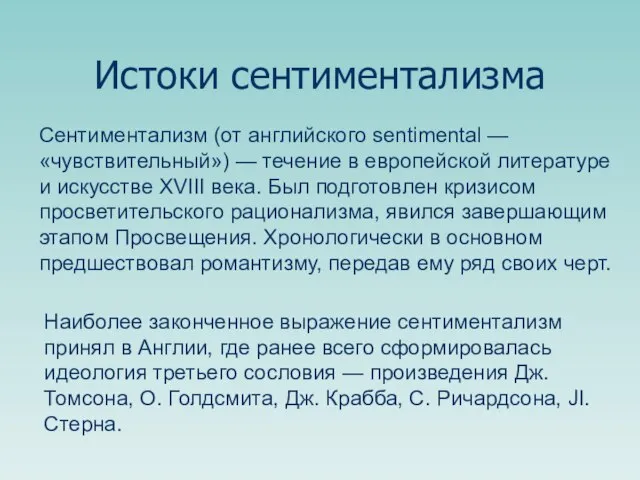 Истоки сентиментализма

Сентиментализм (от английского sentimental — «чувствительный») — течение в европейской литературе и искусстве XVIII века. Был подготовлен кризисом просветительского рационализма, явился завершающим этапом Просвещения. Хронологически в основном предшествовал романтизму, передав ему ряд своих черт.

Наиболее законченное выражение сентиментализм принял в Англии, где ранее всего сформировалась идеология третьего сословия — произведения Дж. Томсона, О. Голдсмита, Дж. Крабба, С. Ричардсона, JI. Стерна.